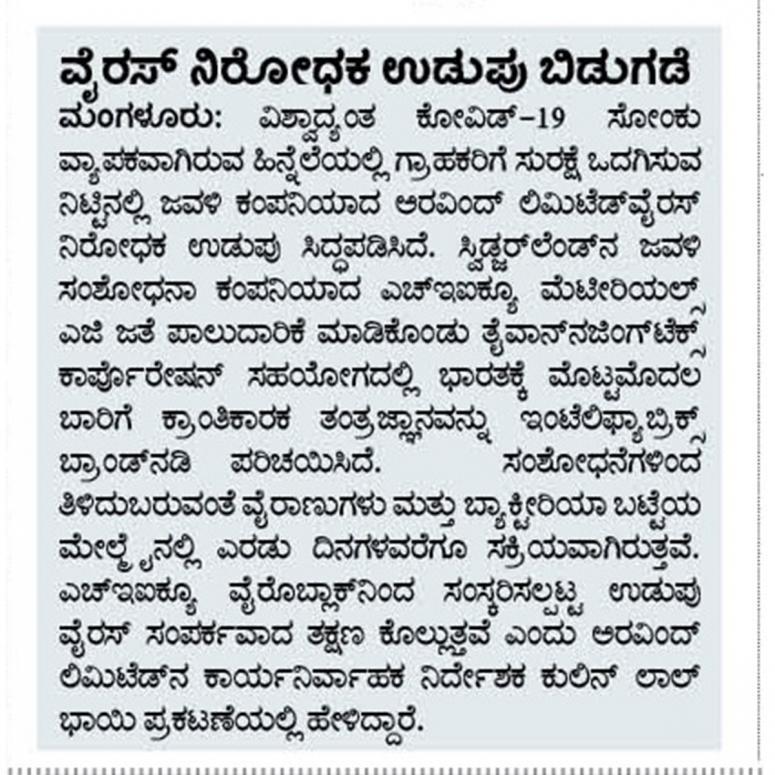 ವೈರಸ್ ನಿರೋಧಕ ಉಡುಪು ಬಿಡುಗಡೆ

ಮಂಗಳೂರು: ವಿಶ್ವಾದ್ಯಂತ ಕೋವಿಡ್-19 ಸೋಂಕು ವ್ಯಾಪಕವಾಗಿರುವ ಹಿನ್ನೆಲೆಯಲ್ಲಿ ಗ್ರಾಹಕರಿಗೆ ಸುರಕ್ಷೆ ಒದಗಿಸುವ ನಿಟ್ಟಿನಲ್ಲಿ ಜವಳಿ ಕಂಪನಿಯಾದ ಅರವಿಂದ್ ಲಿಮಿಟೆಡ್‌ವೈರಸ್ ನಿರೋಧಕ ಉಡುಪು ಸಿದ್ಧಪಡಿಸಿದೆ. ಸ್ವಿಡ್ಜರ್‌ಲೆಂಡ್‌ನ ಜವಳಿ ಸಂಶೋಧನಾ ಕಂಪನಿಯಾದ ಎಚ್‌ಇಐಕ್ಯೂ ಮೆಟೀರಿಯಲ್ಸ್ ಎಜಿ ಜತೆ ಪಾಲುದಾರಿಕೆ ಮಾಡಿಕೊಂಡು ತೈವಾನ್‌ನಜಿಂಗ್‌ಟೆಕ್ಸ್ ಕಾರ್ಪೊರೇಷನ್ ಸಹಯೋಗದಲ್ಲಿ ಭಾರತಕ್ಕೆ ಮೊಟ್ಟಮೊದಲ ಬಾರಿಗೆ ಕ್ರಾಂತಿಕಾರಕ ತಂತ್ರಜ್ಞಾನವನ್ನು ಇಂಟೆಲಿಫ್ಯಾಬ್ರಿಕ್ಸ್ ಬ್ರಾಂಡ್‌ನಡಿ ಪರಿಚಯಿಸಿದೆ. ಸಂಶೋಧನೆಗಳಿಂದ ತಿಳಿದುಬರುವಂತೆ ವೈರಾಣುಗಳು ಮತ್ತು ಬ್ಯಾಕ್ಟೀರಿಯಾ ಬಟ್ಟೆಯ ಮೇಲ್ಮೈನಲ್ಲಿ ಎರಡು ದಿನಗಳವರೆಗೂ ಸಕ್ರಿಯವಾಗಿರುತ್ತವೆ. ಎಚ್‌ಇಐಕ್ಯೂ ವೈರೊಬ್ಲಾಕ್‌ನಿಂದ ಸಂಸ್ಕರಿಸಲ್ಪಟ್ಟ ಉಡುಪು ವೈರಸ್ ಸಂಪರ್ಕವಾದ ತಕ್ಷಣ ಕೊಲ್ಲುತ್ತವೆ ಎಂದು ಅರವಿಂದ್ ಲಿಮಿಟೆಡ್‌ನ ಕಾರ್ಯನಿರ್ವಾಹಕ ನಿರ್ದೇಶಕ ಕುಲಿನ್ ಲಾಲ್ ಭಾಯಿ ಪ್ರಕಟಣೆಯಲ್ಲಿ ಹೇಳಿದ್ದಾರೆ.